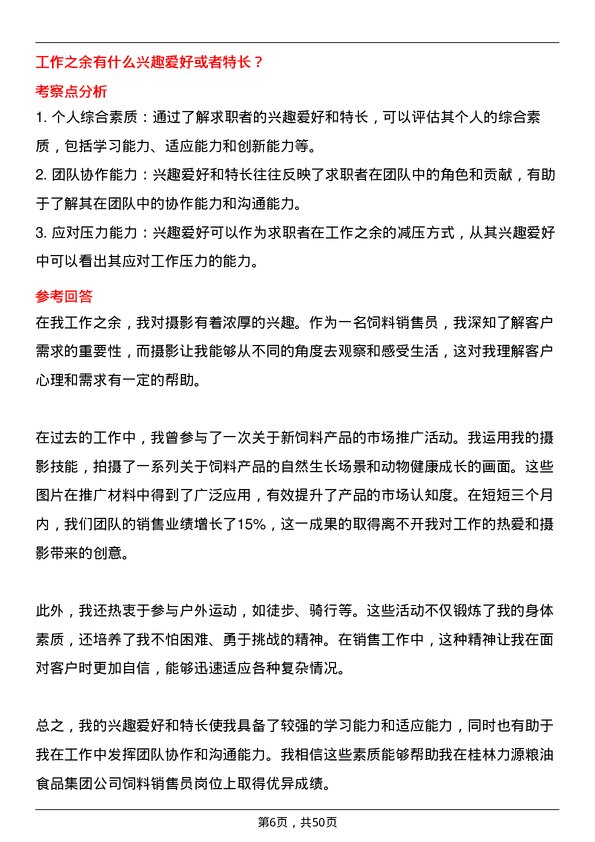 工作之余有什么兴趣爱好或者特长？

考察点分析

1. 个人综合素质：通过了解求职者的兴趣爱好和特长，可以评估其个人的综合素质，包括学习能力、适应能力和创新能力等。

2. 团队协作能力：兴趣爱好和特长往往反映了求职者在团队中的角色和贡献，有助于了解其在团队中的协作能力和沟通能力。

3. 应对压力能力：兴趣爱好可以作为求职者在工作之余的减压方式，从其兴趣爱好中可以看出其应对工作压力的能力。

参考回答

在我工作之余，我对摄影有着浓厚的兴趣。作为一名饲料销售员，我深知了解客户需求的重要性，而摄影让我能够从不同的角度去观察和感受生活，这对我理解客户心理和需求有一定的帮助。

在过去的工作中，我曾参与了一次关于新饲料产品的市场推广活动。我运用我的摄影技能，拍摄了一系列关于饲料产品的自然生长场景和动物健康成长的画面。这些图片在推广材料中得到了广泛应用，有效提升了产品的市场认知度。在短短三个月内，我们团队的销售业绩增长了15%，这一成果的取得离不开我对工作的热爱和摄影带来的创意。

此外，我还热衷于参与户外运动，如徒步、骑行等。这些活动不仅锻炼了我的身体素质，还培养了我不怕困难、勇于挑战的精神。在销售工作中，这种精神让我在面对客户时更加自信，能够迅速适应各种复杂情况。

总之，我的兴趣爱好和特长使我具备了较强的学习能力和适应能力，同时也有助于我在工作中发挥团队协作和沟通能力。我相信这些素质能够帮助我在桂林力源粮油食品集团公司饲料销售员岗位上取得优异成绩。

第6页，共50页